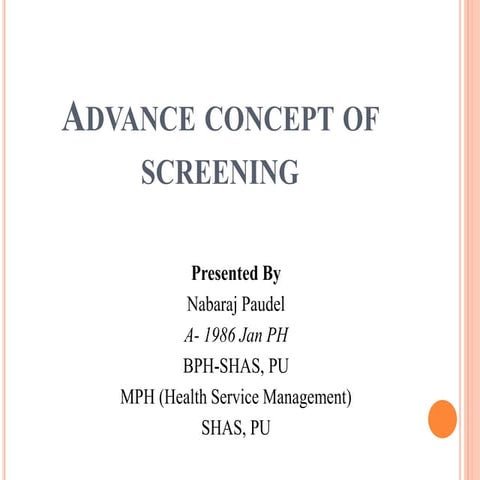 ADVANCE CONCEPT OF SCREENING

Presented By
Nabaraj Paudel
A- 1986 Jan PH
BPH-SHAS, PU
MPH (Health Service Management)
SHAS, PU